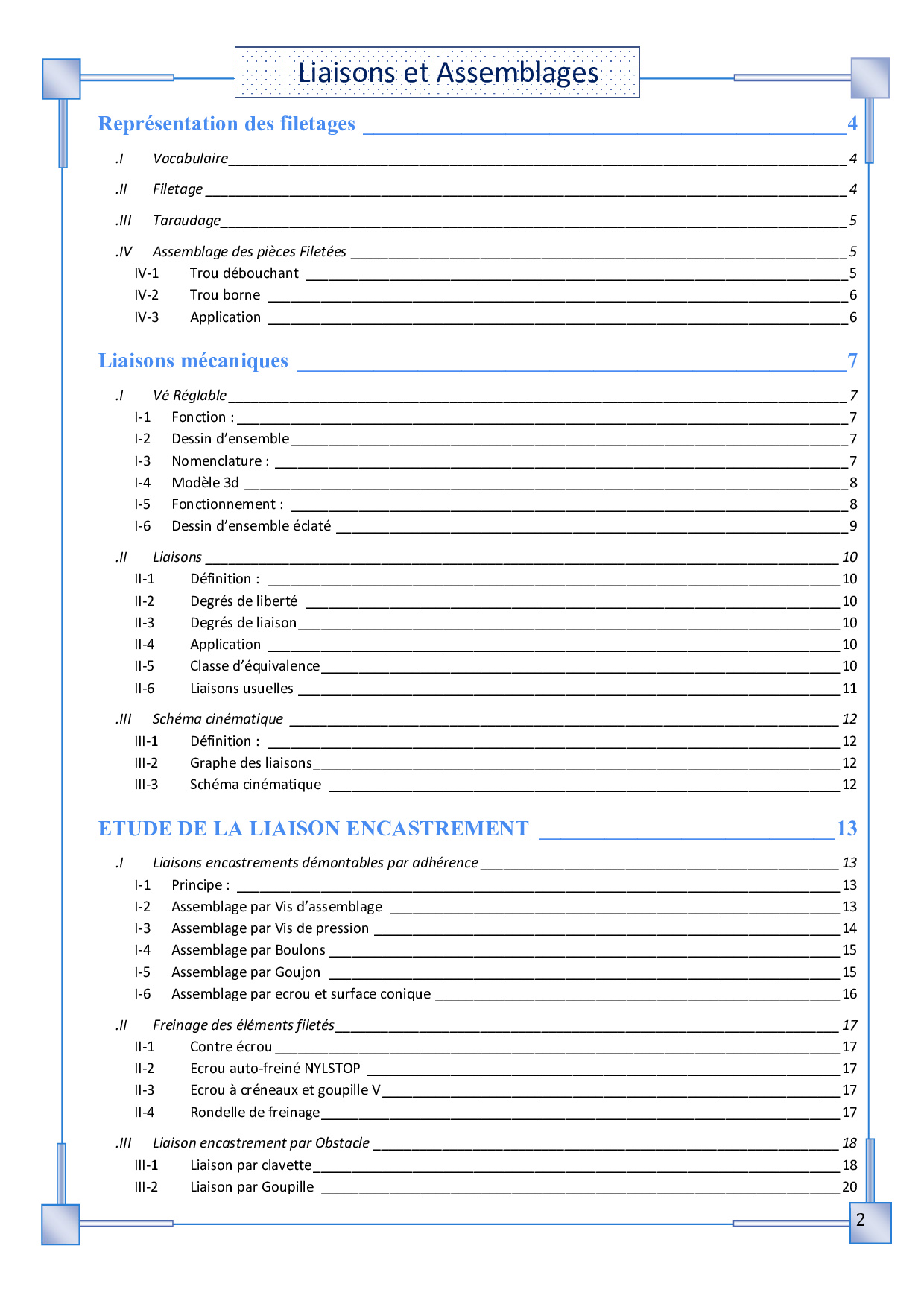 Liaisons et Assemblages

Représentation des filetages 4

.I Vocabulaire 4

.II Filetage 4

.III Taraudage 5

.IV Assemblage des pièces Filetées 5
IV-1 Trou débouchant 5
IV-2 Trou borne 6
IV-3 Application 6

Liaisons mécaniques 7

.I Vé Réglable 7
I-1 Fonction : 7
I-2 Dessin d'ensemble 7
I-3 Nomenclature : 7
I-4 Modèle 3d 8
I-5 Fonctionnement : 8
I-6 Dessin d'ensemble éclaté 9

.II Liaisons 10
II-1 Définition : 10
II-2 Degrés de liberté 10
II-3 Degrés de liaison 10
II-4 Application 10
II-5 Classe d'équivalence 10
II-6 Liaisons usuelles 11

.III Schéma cinématique 12
III-1 Définition : 12
III-2 Graphe des liaisons 12
III-3 Schéma cinématique 12

ETUDE DE LA LIAISON ENCASTREMENT 13

.I Liaisons encastrements démontables par adhérence 13
I-1 Principe : 13
I-2 Assemblage par Vis d'assemblage 13
I-3 Assemblage par Vis de pression 14
I-4 Assemblage par Boulons 15
I-5 Assemblage par Goujon 15
I-6 Assemblage par ecrou et surface conique 16

.II Freinage des éléments filetés 17
II-1 Contre écrou 17
II-2 Ecrou auto-freiné NYLSTOP 17
II-3 Ecrou à créneaux et goupille V 17
II-4 Rondelle de freinage 17

.III Liaison encastrement par Obstacle 18
III-1 Liaison par clavette 18
III-2 Liaison par Goupille 20

2